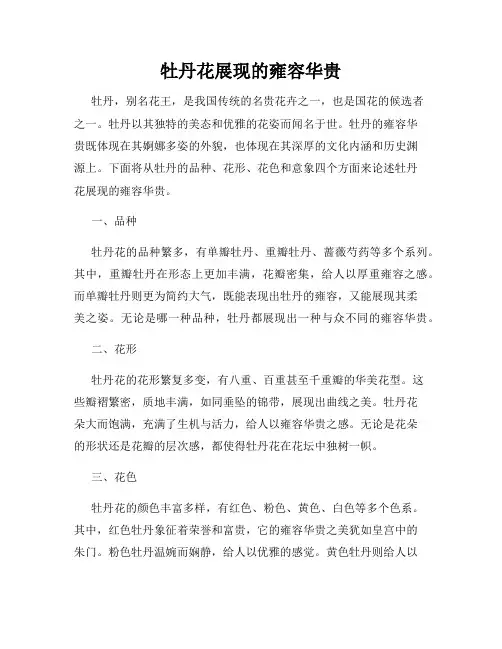 牡丹花展现的雍容华贵

牡丹，别名花王，是我国传统的名贵花卉之一，也是国花的候选者之一。牡丹以其独特的美态和优雅的花姿而闻名于世。牡丹的雍容华贵既体现在其婀娜多姿的外貌，也体现在其深厚的文化内涵和历史渊源上。下面将从牡丹的品种、花形、花色和意象四个方面来论述牡丹花展现的雍容华贵。

一、品种

牡丹花的品种繁多，有单瓣牡丹、重瓣牡丹、蔷薇芍药等多个系列。其中，重瓣牡丹在形态上更加丰满，花瓣密集，给人以厚重雍容之感。而单瓣牡丹则更为简约大气，既能表现出牡丹的雍容，又能展现其柔美之姿。无论是哪一种品种，牡丹都展现出一种与众不同的雍容华贵。

二、花形

牡丹花的花形繁复多变，有八重、百重甚至千重瓣的华美花型。这些瓣褶繁密，质地丰满，如同垂坠的锦带，展现出曲线之美。牡丹花朵大而饱满，充满了生机与活力，给人以雍容华贵之感。无论是花朵的形状还是花瓣的层次感，都使得牡丹花在花坛中独树一帜。

三、花色

牡丹花的颜色丰富多样，有红色、粉色、黄色、白色等多个色系。其中，红色牡丹象征着荣誉和富贵，它的雍容华贵之美犹如皇宫中的朱门。粉色牡丹温婉而娴静，给人以优雅的感觉。黄色牡丹则给人以